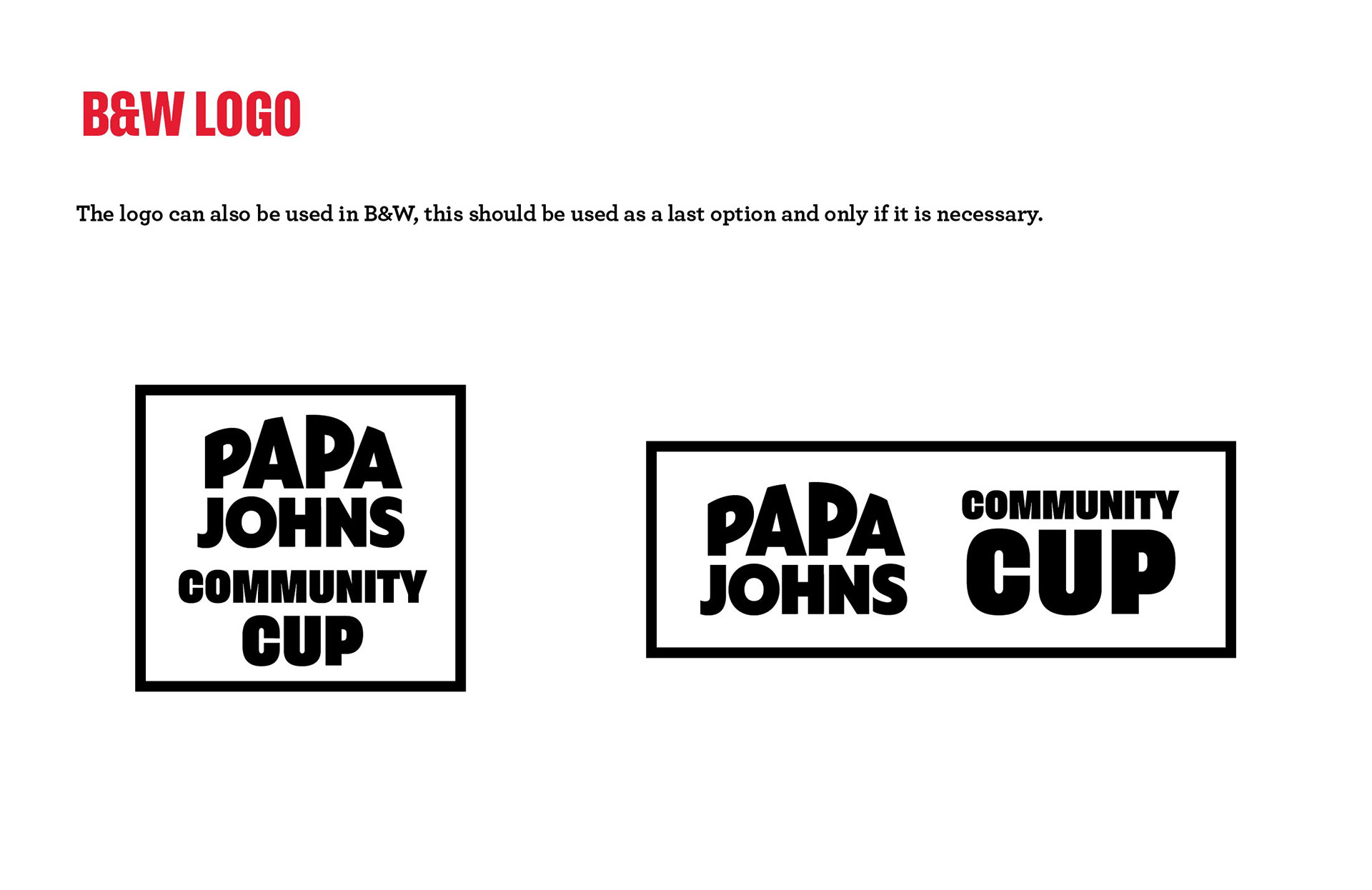 B&W LOGO

The logo can also be used in B&W, this should be used as a last option and only if it is necessary.

PAPA
JOHNS
COMMUNITY
CUP

PAPA
JOHNS
COMMUNITY
CUP